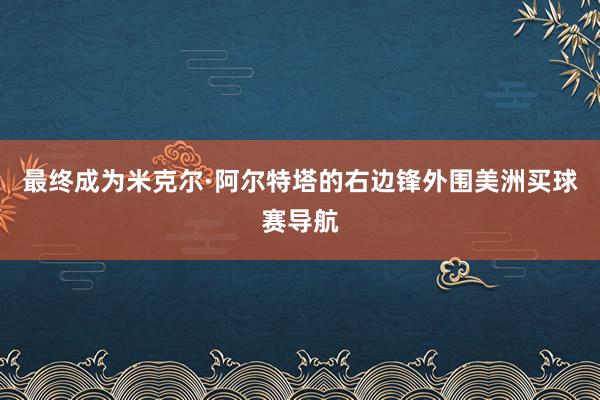 最终成为米克尔·阿尔特塔的右边锋外围美洲买球赛导航